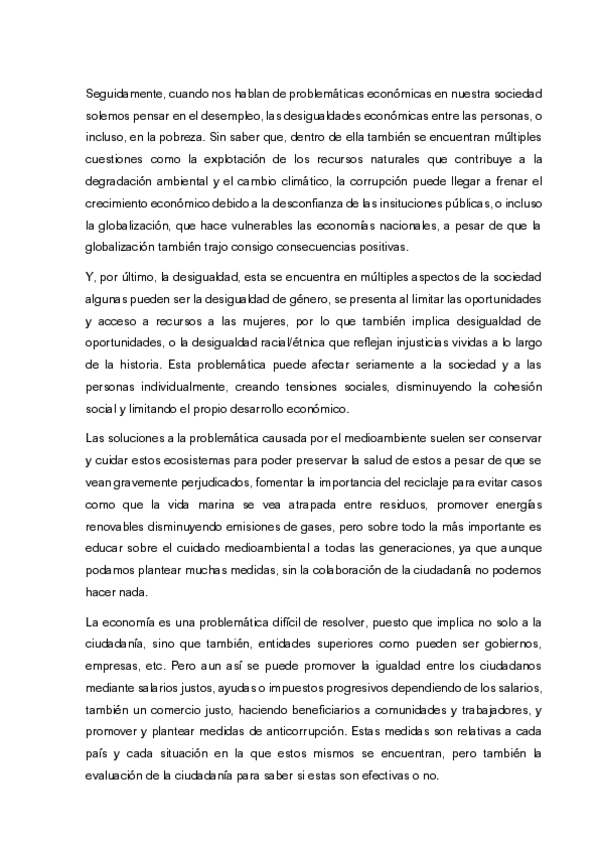 Seguidamente, cuando nos hablan de problemáticas económicas en nuestra sociedad solemos pensar en el desempleo, las desigualdades económicas entre las personas, o incluso, en la pobreza. Sin saber que, dentro de ella también se encuentran múltiples cuestiones como la explotación de los recursos naturales que contribuye a la degradación ambiental y el cambio climático, la corrupción puede llegar a frenar el crecimiento económico debido a la desconfianza de las insituciones públicas, o incluso la globalización, que hace vulnerables las economías nacionales, a pesar de que la globalización también trajo consigo consecuencias positivas.

Y, por último, la desigualdad, esta se encuentra en múltiples aspectos de la sociedad algunas pueden ser la desigualdad de género, se presenta al limitar las oportunidades y acceso a recursos a las mujeres, por lo que también implica desigualdad de oportunidades, o la desigualdad racial/étnica que reflejan injusticias vividas a lo largo de la historia. Esta problemática puede afectar seriamente a la sociedad y a las personas individualmente, creando tensiones sociales, disminuyendo la cohesión social y limitando el propio desarrollo económico.

Las soluciones a la problemática causada por el medioambiente suelen ser conservar y cuidar estos ecosistemas para poder preservar la salud de estos a pesar de que se vean gravemente perjudicados, fomentar la importancia del reciclaje para evitar casos como que la vida marina se vea atrapada entre residuos, promover energías renovables disminuyendo emisiones de gases, pero sobre todo la más importante es educar sobre el cuidado medioambiental a todas las generaciones, ya que aunque podamos plantear muchas medidas, sin la colaboración de la ciudadanía no podemos hacer nada.

La economía es una problemática difícil de resolver, puesto que implica no solo a la ciudadanía, sino que también, entidades superiores como pueden ser gobiernos, empresas, etc. Pero aun así se puede promover la igualdad entre los ciudadanos mediante salarios justos, ayudas o impuestos progresivos dependiendo de los salarios, también un comercio justo, haciendo beneficiarios a comunidades y trabajadores, y promover y plantear medidas de anticorrupción. Estas medidas son relativas a cada país y cada situación en la que estos mismos se encuentran, pero también la evaluación de la ciudadanía para saber si estas son efectivas o no.